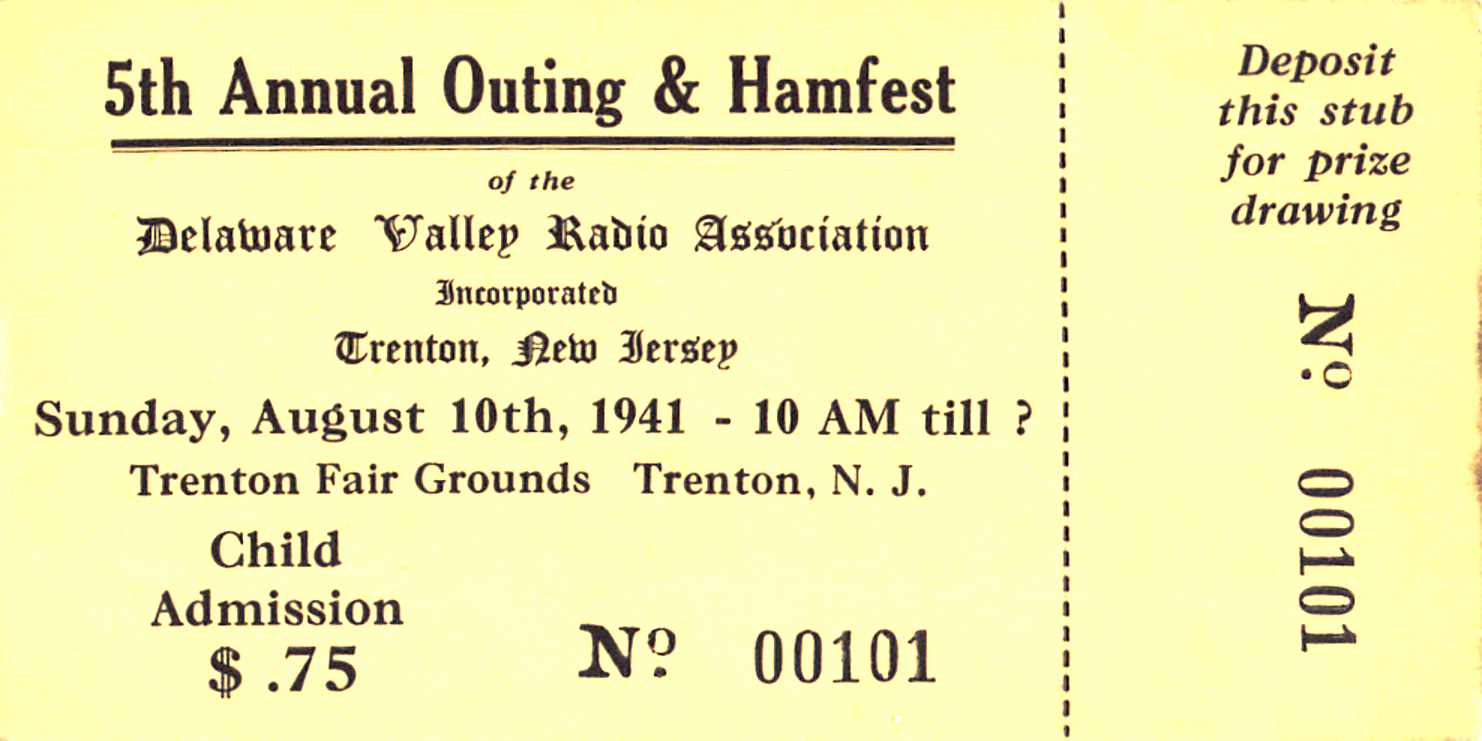 5th Annual Outing & Hamfest

of the

Delaware Valley Radio Association

Incorporated

Trenton, New Jersey

Sunday, August 10th, 1941 - 10 AM till ?

Trenton Fair Grounds Trenton, N. J.

Child Admission $ .75

No 00101

Deposit this stub for prize drawing

No 00101